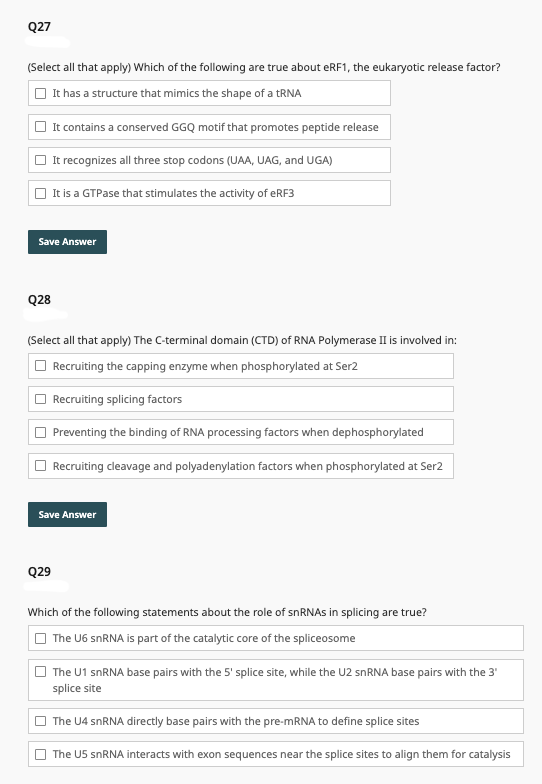 Q27

(Select all that apply) Which of the following are true about eRF1, the eukaryotic release factor?

☐ It has a structure that mimics the shape of a tRNA

☐ It contains a conserved GGQ motif that promotes peptide release

☐ It recognizes all three stop codons (UAA, UAG, and UGA)

☐ It is a GTPase that stimulates the activity of eRF3

Save Answer

Q28

(Select all that apply) The C-terminal domain (CTD) of RNA Polymerase II is involved in:

☐ Recruiting the capping enzyme when phosphorylated at Ser2

☐ Recruiting splicing factors

☐ Preventing the binding of RNA processing factors when dephosphorylated

☐ Recruiting cleavage and polyadenylation factors when phosphorylated at Ser2

Save Answer

Q29

Which of the following statements about the role of snRNAs in splicing are true?

☐ The U6 snRNA is part of the catalytic core of the spliceosome

☐ The U1 snRNA base pairs with the 5' splice site, while the U2 snRNA base pairs with the 3' splice site

☐ The U4 snRNA directly base pairs with the pre-mRNA to define splice sites

☐ The U5 snRNA interacts with exon sequences near the splice sites to align them for catalysis